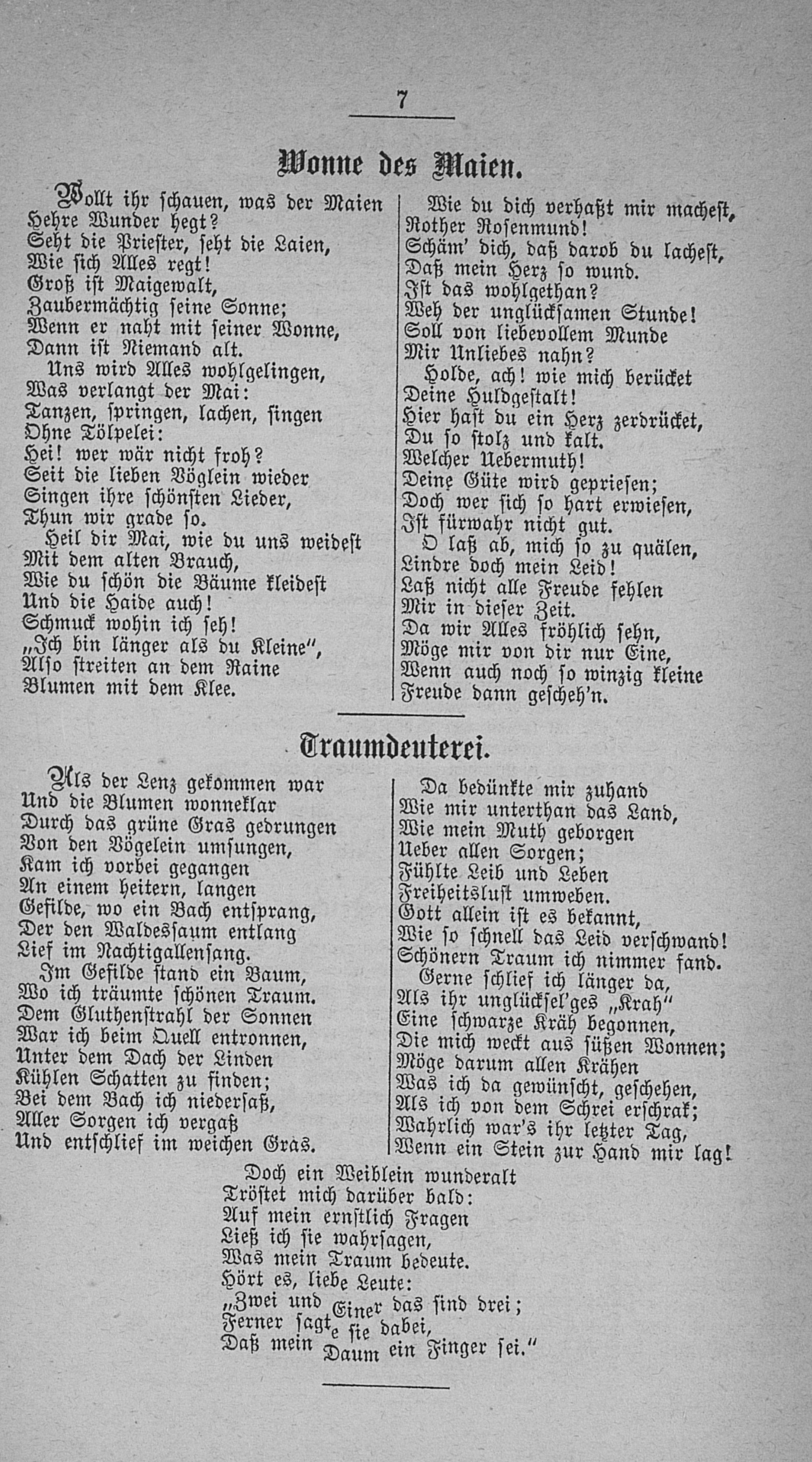 7

Wonne des Maien.

Wollt ihr schauen, was der Maien
Hehre Wunder hegt?
Seht die Priester, seht die Laien,
Wie sich Alles regt!
Groß ist Maigewalt,
Zaubermächtig seine Sonne;
Wenn er naht mit seiner Wonne,
Dann ist Niemand alt.

Uns wird Alles wohlgelingen,
Was verlangt der Mai:
Tanzen, springen, lachen, singen
Ohne Tölpelei:
Hei! wer wär nicht froh?
Seit die lieben Vöglein wieder
Singen ihre schönsten Lieder,
Thun wir grade so.

Heil dir Mai, wie du uns weidest
Mit dem alten Brauch,
Wie du schön die Bäume kleidest
Und die Haide auch!
Schmuck wohin ich seh!
„Ich bin länger als du Kleine“,
Also streiten an dem Raine
Blumen mit dem Klee.

Wie du dich verhaßt mir machest,
Rother Rosenmund!
Schäm' dich, daß darob du lachest,
Daß mein Herz so wund.
Ist das wohlgethan?
Weh der unglücksamen Stunde!
Soll von liebevollem Munde
Mir Unliebes nahn?

Holde, ach! wie mich berücket
Deine Huldgestalt!
Hier hast du ein Herz zerdrücket,
Du so stolz und kalt.
Welcher Uebermuth!
Deine Güte wird gepriesen;
Doch wer sich so hart erwiesen,
Ist fürwahr nicht gut.

O laß ab, mich so zu quälen,
Lindre doch mein Leid!
Laß nicht alle Freude fehlen
Mir in dieser Zeit.
Da wir Alles fröhlich sehn,
Möge mir von dir nur Eine,
Wenn auch noch so winzig kleine
Freude dann gescheh'n.

Traumdeuterei.

Als der Lenz gekommen war
Und die Blumen wonneklar
Durch das grüne Gras gedrungen
Von den Vögelein umsungen,
Kam ich vorbei gegangen
An einem heitern, langen
Gefilde, wo ein Bach entsprang,
Der den Waldessaum entlang
Lief im Nachtigallensang.

Im Gefilde stand ein Baum,
Wo ich träumte schönen Traum.
Dem Gluthenstrahl der Sonnen
War ich beim Quell entronnen,
Unter dem Dach der Linden
Kühlen Schatten zu finden;
Bei dem Bach ich niedersaß,
Aller Sorgen ich vergaß
Und entschlief im weichen Gras.

Da bedünkte mir zuhand
Wie mir unterthan das Land,
Wie mein Muth geborgen
Ueber allen Sorgen;
Fühlte Leib und Leben
Freiheitslust umweben.
Gott allein ist es bekannt,
Wie so schnell das Leid verschwand!
Schönern Traum ich nimmer fand.

Gerne schlief ich länger da,
Als ihr unglücksel'ges „Krah“
Eine schwarze Kräh begonnen,
Die mich weckt aus süßen Wonnen;
Möge darum allen Krähen
Was ich da gewünscht, geschehen,
Als ich von dem Schrei erschrak;
Wahrlich war's ihr letzter Tag,
Wenn ein Stein zur Hand mir lag!

Doch ein Weiblein wunderalt
Tröstet mich darüber bald:
Auf mein ernstlich Fragen
Ließ ich sie wahrsagen,
Was mein Traum bedeute.
Hört es, liebe Leute:
„Zwei und Einer das sind drei;
Ferner sagte sie dabei,
Daß mein Daum ein Finger sei.“